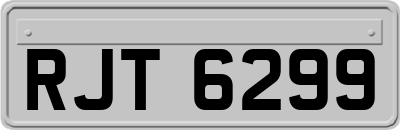 RJT 6299